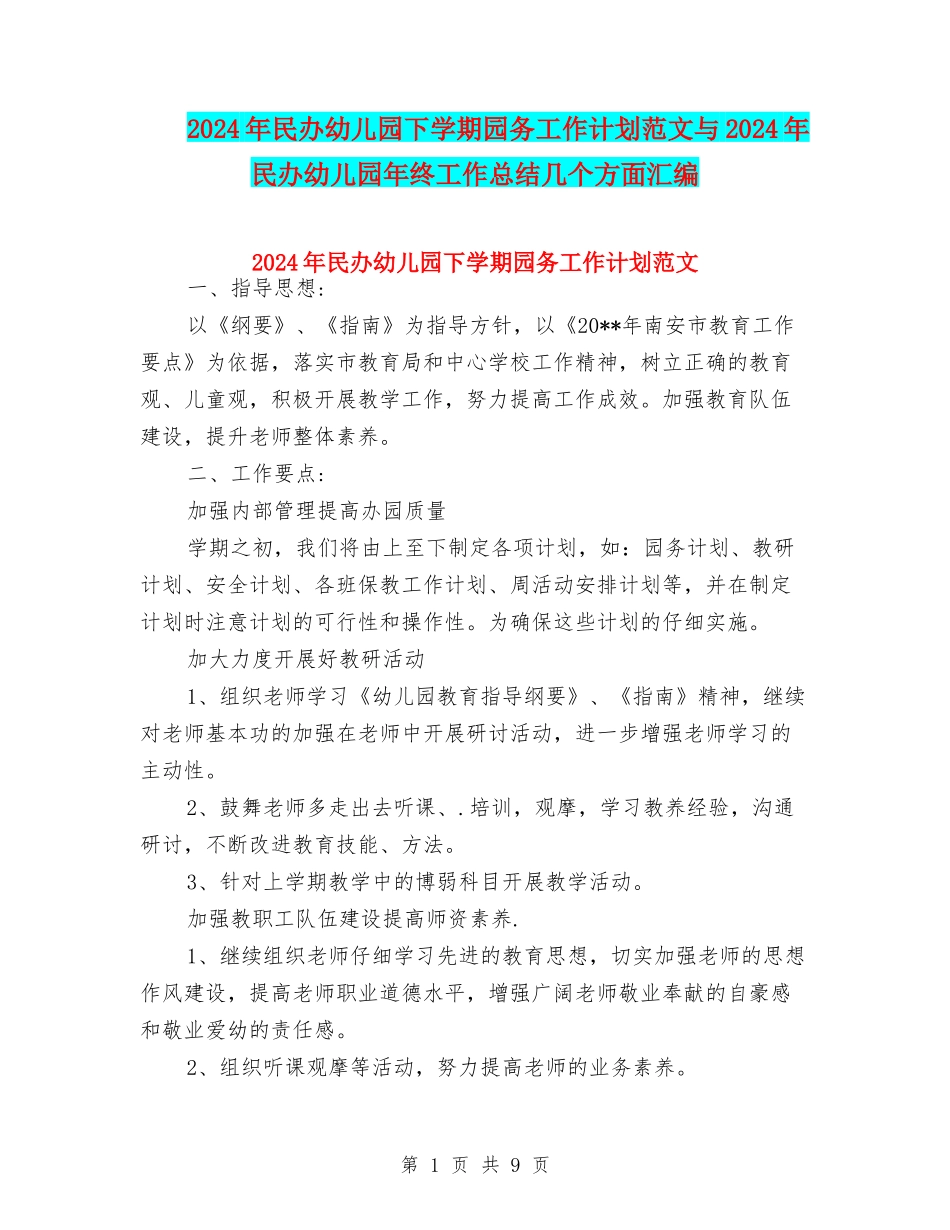 2024年民办幼儿园下学期园务工作计划范文与2024年民办幼儿园年终工作总结几个方面汇编

2024年民办幼儿园下学期园务工作计划范文

一、指导思想：

以《纲要》、《指南》为指导方针，以《20**年南安市教育工作要点》为依据，落实市教育局和中心学校工作精神，树立正确的教育观、儿童观，积极开展教学工作，努力提高工作成效。加强教育队伍建设，提升老师整体素养。

二、工作要点：

加强内部管理提高办园质量

学期之初，我们将由上至下制定各项计划，如：园务计划、教研计划、安全计划、各班保教工作计划、周活动安排计划等，并在制定计划时注意计划的可行性和操作性。为确保这些计划的仔细实施。

加大力度开展好教研活动

1、组织老师学习《幼儿园教育指导纲要》、《指南》精神，继续对老师基本功的加强在老师中开展研讨活动，进一步增强老师学习的主动性。

2、鼓舞老师多走出去听课、.培训，观摩，学习教养经验，沟通研讨，不断改进教育技能、方法。

3、针对上学期教学中的博弱科目开展教学活动。

加强教职工队伍建设提高师资素养.

1、继续组织老师仔细学习先进的教育思想，切实加强老师的思想作风建设，提高老师职业道德水平，增强广阔老师敬业奉献的自豪感和敬业爱幼的责任感。

2、组织听课观摩等活动，努力提高老师的业务素养。

第 1 页 共 9 页